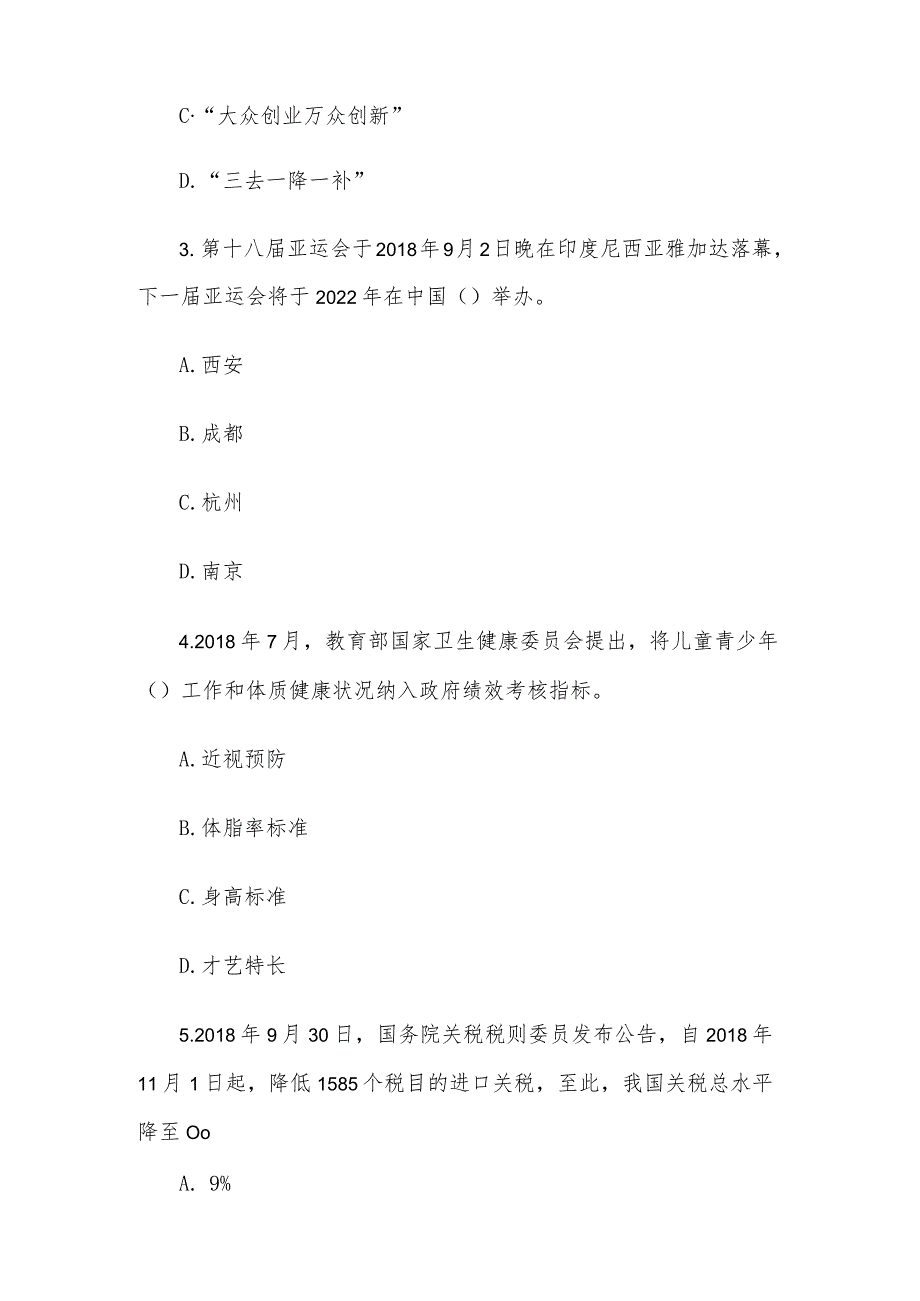 C·“大众创业万众创新”

D.“三去一降一补”

3.第十八届亚运会于2018年9月2日晚在印度尼西亚雅加达落幕，下一届亚运会将于2022年在中国（）举办。

A.西安

B.成都

C.杭州

D.南京

4.2018年7月，教育部国家卫生健康委员会提出，将儿童青少年（）工作和体质健康状况纳入政府绩效考核指标。

A.近视预防

B.体脂率标准

C.身高标准

D.才艺特长

5.2018年9月30日，国务院关税税则委员发布公告，自2018年11月1日起，降低1585个税目的进口关税，至此，我国关税总水平降至Oo

A. 9%